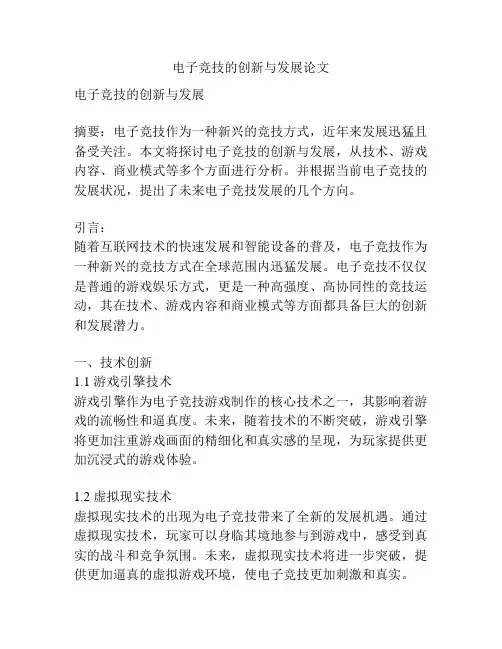 电子竞技的创新与发展论文

电子竞技的创新与发展

摘要：电子竞技作为一种新兴的竞技方式，近年来发展迅猛且备受关注。本文将探讨电子竞技的创新与发展，从技术、游戏内容、商业模式等多个方面进行分析。并根据当前电子竞技的发展状况，提出了未来电子竞技发展的几个方向。

引言：
随着互联网技术的快速发展和智能设备的普及，电子竞技作为一种新兴的竞技方式在全球范围内迅猛发展。电子竞技不仅仅是普通的游戏娱乐方式，更是一种高强度、高协同性的竞技运动，其在技术、游戏内容和商业模式等方面都具备巨大的创新和发展潜力。

一、技术创新
1.1 游戏引擎技术
游戏引擎作为电子竞技游戏制作的核心技术之一，其影响着游戏的流畅性和逼真度。未来，随着技术的不断突破，游戏引擎将更加注重游戏画面的精细化和真实感的呈现，为玩家提供更加沉浸式的游戏体验。

1.2 虚拟现实技术
虚拟现实技术的出现为电子竞技带来了全新的发展机遇。通过虚拟现实技术，玩家可以身临其境地参与到游戏中，感受到真实的战斗和竞争氛围。未来，虚拟现实技术将进一步突破，提供更加逼真的虚拟游戏环境，使电子竞技更加刺激和真实。